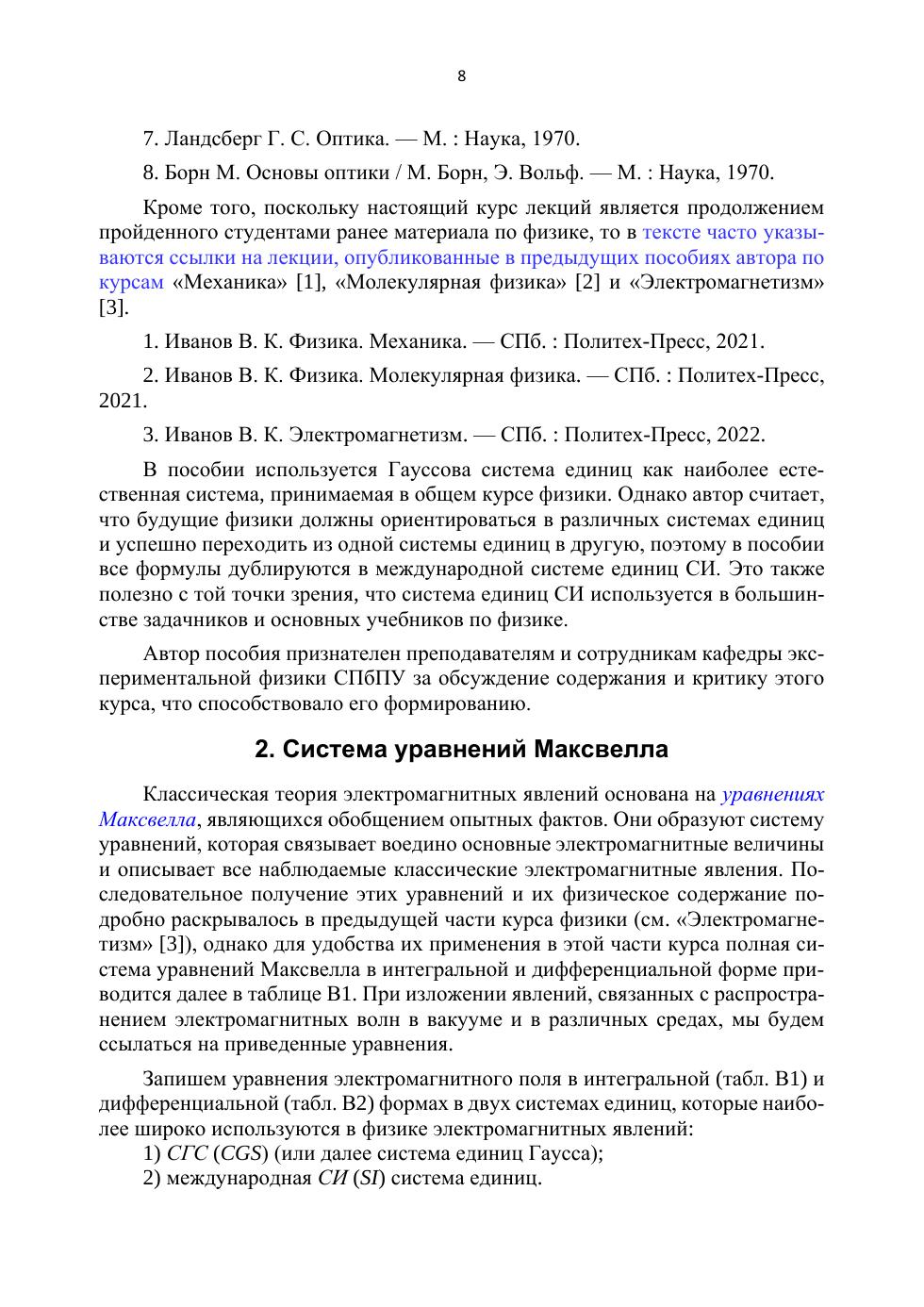 8

7. Ландсберг Г. С. Оптика. — М. : Наука, 1970.

8. Борн М. Основы оптики / М. Борн, Э. Вольф. — М. : Наука, 1970.

Кроме того, поскольку настоящий курс лекций является продолжением пройденного студентами ранее материала по физике, то в тексте часто указываются ссылки на лекции, опубликованные в предыдущих пособиях автора по курсам «Механика» [1], «Молекулярная физика» [2] и «Электромагнетизм» [3].

1. Иванов В. К. Физика. Механика. — СПб. : Политех-Пресс, 2021.

2. Иванов В. К. Физика. Молекулярная физика. — СПб. : Политех-Пресс, 2021.

3. Иванов В. К. Электромагнетизм. — СПб. : Политех-Пресс, 2022.

В пособии используется Гауссова система единиц как наиболее естественная система, принимаемая в общем курсе физики. Однако автор считает, что будущие физики должны ориентироваться в различных системах единиц и успешно переходить из одной системы единиц в другую, поэтому в пособии все формулы дублируются в международной системе единиц СИ. Это также полезно с той точки зрения, что система единиц СИ используется в большинстве задачников и основных учебников по физике.

Автор пособия признателен преподавателям и сотрудникам кафедры экспериментальной физики СПбПУ за обсуждение содержания и критику этого курса, что способствовало его формированию.

2. Система уравнений Максвелла

Классическая теория электромагнитных явлений основана на уравнениях Максвелла, являющихся обобщением опытных фактов. Они образуют систему уравнений, которая связывает воедино основные электромагнитные величины и описывает все наблюдаемые классические электромагнитные явления. Последовательное получение этих уравнений и их физическое содержание подробно раскрывалось в предыдущей части курса физики (см. «Электромагнетизм» [3]), однако для удобства их применения в этой части курса полная система уравнений Максвелла в интегральной и дифференциальной форме приводится далее в таблице В1. При изложении явлений, связанных с распространением электромагнитных волн в вакууме и в различных средах, мы будем ссылаться на приведенные уравнения.

Запишем уравнения электромагнитного поля в интегральной (табл. В1) и дифференциальной (табл. В2) формах в двух системах единиц, которые наиболее широко используются в физике электромагнитных явлений:
1) СГС (CGS) (или далее система единиц Гаусса);
2) международная СИ (SI) система единиц.